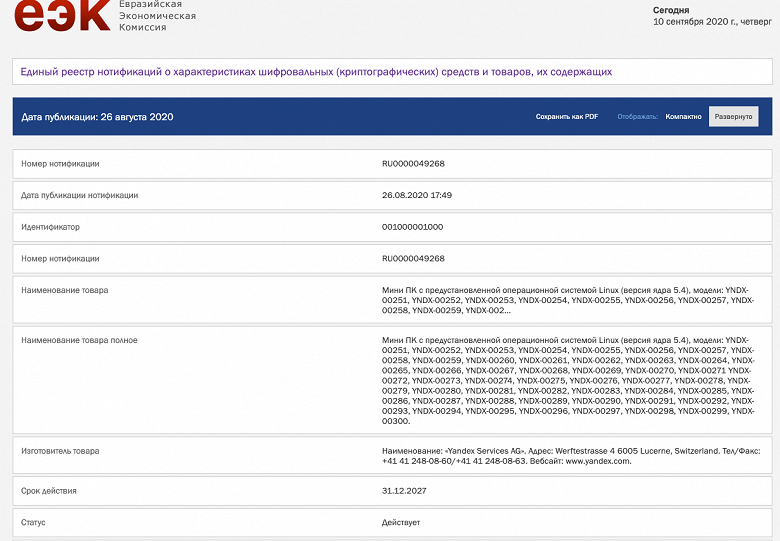 еэк Евразийская Экономическая Комиссия

Сегодня
10 сентября 2020 г., четверг

Единый реестр нотификаций о характеристиках шифровальных (криптографических) средств и товаров, их содержащих

Дата публикации: 26 августа 2020

Сохранить как PDF Отображать: Компактно Развернуто

| | |
|---|---|
| Номер нотификации | RU0000049268 |
| Дата публикации нотификации | 26.08.2020 17:49 |
| Идентификатор | 001000001000 |
| Номер нотификации | RU0000049268 |
| Наименование товара | Мини ПК с предустановленной операционной системой Linux (версия ядра 5.4), модели: YNDX-00251, YNDX-00252, YNDX-00253, YNDX-00254, YNDX-00255, YNDX-00256, YNDX-00257, YNDX-00258, YNDX-00259, YNDX-002... |
| Наименование товара полное | Мини ПК с предустановленной операционной системой Linux (версия ядра 5.4), модели: YNDX-00251, YNDX-00252, YNDX-00253, YNDX-00254, YNDX-00255, YNDX-00256, YNDX-00257, YNDX-00258, YNDX-00259, YNDX-00260, YNDX-00261, YNDX-00262, YNDX-00263, YNDX-00264, YNDX-00265, YNDX-00266, YNDX-00267, YNDX-00268, YNDX-00269, YNDX-00270, YNDX-00271 YNDX-00272, YNDX-00273, YNDX-00274, YNDX-00275, YNDX-00276, YNDX-00277, YNDX-00278, YNDX-00279, YNDX-00280, YNDX-00281, YNDX-00282, YNDX-00283, YNDX-00284, YNDX-00285, YNDX-00286, YNDX-00287, YNDX-00288, YNDX-00289, YNDX-00290, YNDX-00291, YNDX-00292, YNDX-00293, YNDX-00294, YNDX-00295, YNDX-00296, YNDX-00297, YNDX-00298, YNDX-00299, YNDX-00300. |
| Изготовитель товара | Наименование: «Yandex Services AG». Адрес: Werftestrasse 4 6005 Lucerne, Switzerland. Тел/Факс: +41 41 248-08-60/+41 41 248-08-63. Вебсайт: www.yandex.com. |
| Срок действия | 31.12.2027 |
| Статус | Действует |